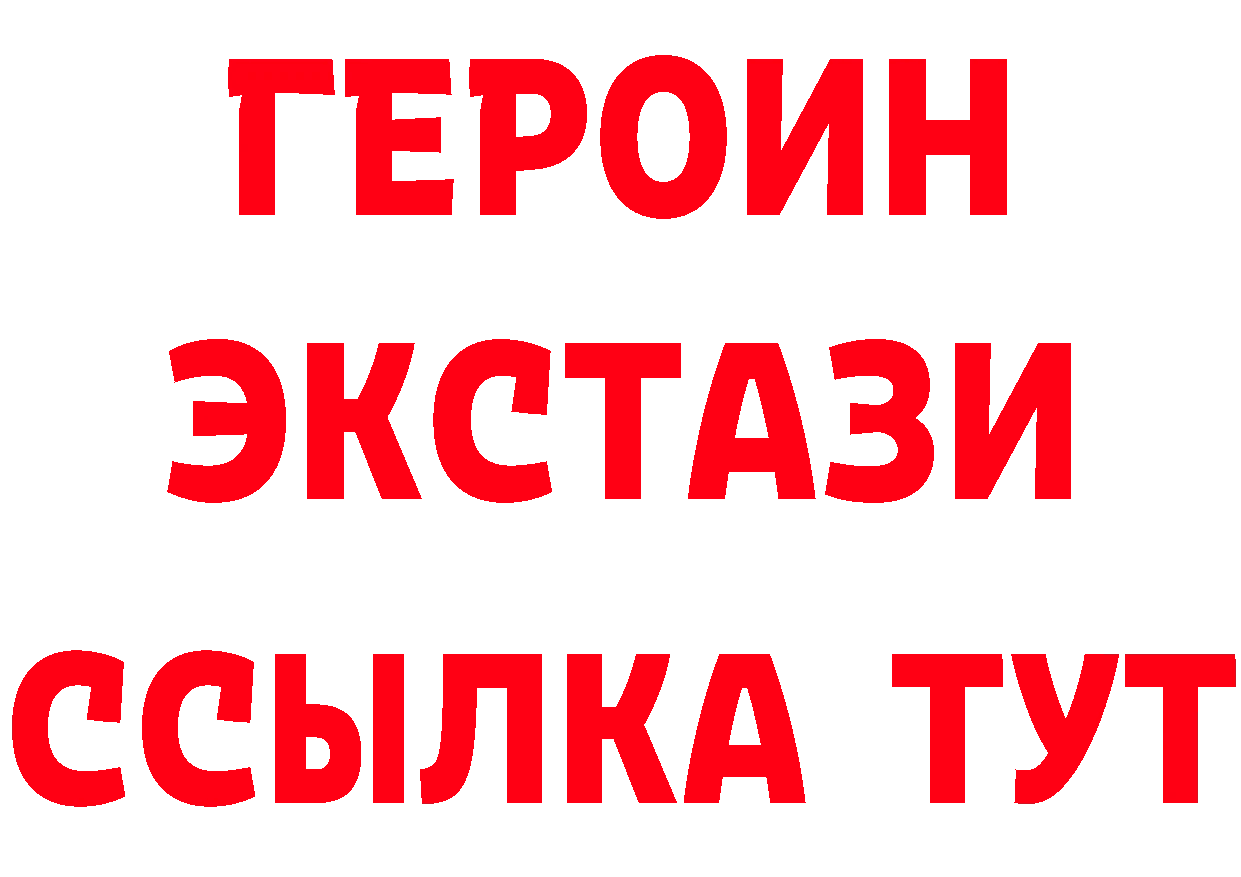 ГЕРОИН
ЭКСТАЗИ
ССЫЛКА ТУТ